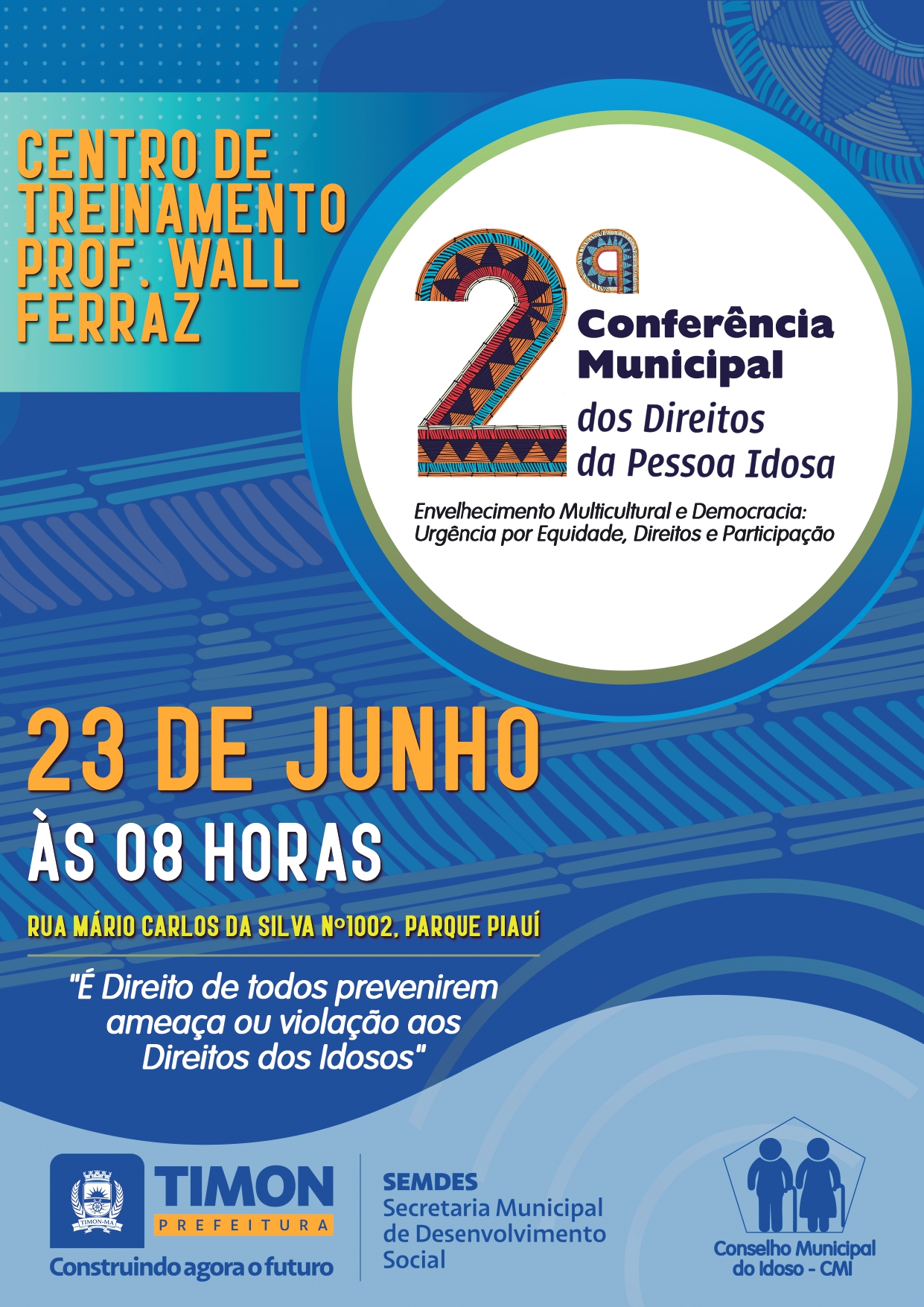 CENTRO DE TREINAMENTO PROF. WALL FERRAZ

2ª Conferência Municipal dos Direitos da Pessoa Idosa

Envelhecimento Multicultural e Democracia: Urgência por Equidade, Direitos e Participação

23 DE JUNHO

ÀS 08 HORAS

RUA MÁRIO CARLOS DA SILVA Nº1002, PARQUE PIAUÍ

"É Direito de todos prevenirem ameaça ou violação aos Direitos dos Idosos"

TIMON-MA

TIMON
PREFEITURA
Construindo agora o futuro

SEMDES
Secretaria Municipal de Desenvolvimento Social

Conselho Municipal do Idoso - CMI